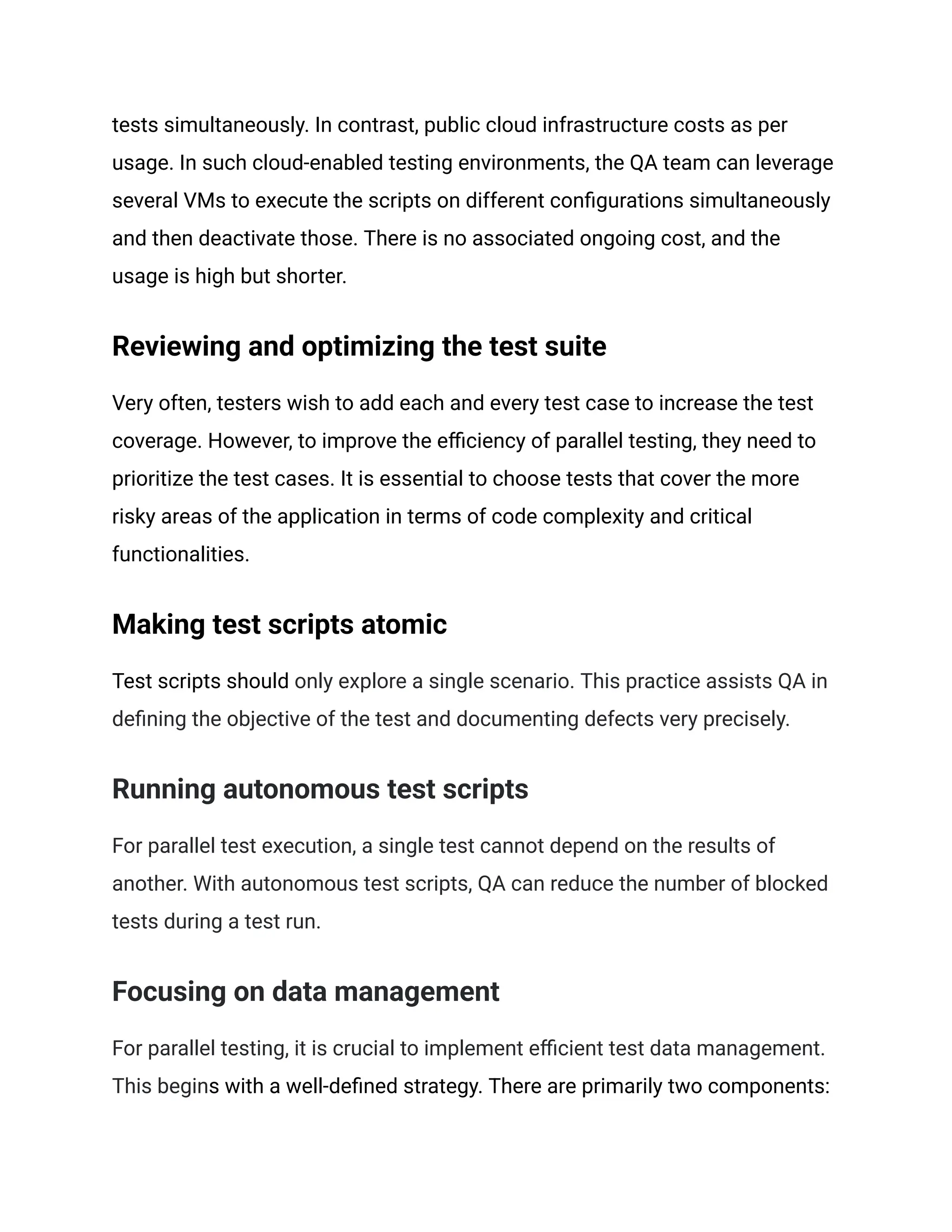 tests simultaneously. In contrast, public cloud infrastructure costs as per usage. In such cloud-enabled testing environments, the QA team can leverage several VMs to execute the scripts on different configurations simultaneously and then deactivate those. There is no associated ongoing cost, and the usage is high but shorter.

Reviewing and optimizing the test suite

Very often, testers wish to add each and every test case to increase the test coverage. However, to improve the efficiency of parallel testing, they need to prioritize the test cases. It is essential to choose tests that cover the more risky areas of the application in terms of code complexity and critical functionalities.

Making test scripts atomic

Test scripts should only explore a single scenario. This practice assists QA in defining the objective of the test and documenting defects very precisely.

Running autonomous test scripts

For parallel test execution, a single test cannot depend on the results of another. With autonomous test scripts, QA can reduce the number of blocked tests during a test run.

Focusing on data management

For parallel testing, it is crucial to implement efficient test data management. This begins with a well-defined strategy. There are primarily two components: